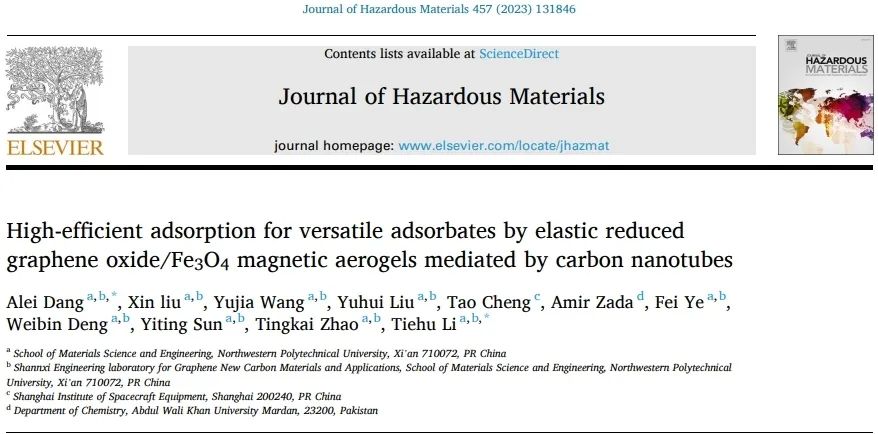 Journal of Hazardous Materials 457 (2023) 131846

ELSEVIER

Contents lists available at ScienceDirect

Journal of Hazardous Materials

journal homepage: www.elsevier.com/locate/jhazmat

HAZARDOUS MATERIALS

High-efficient adsorption for versatile adsorbates by elastic reduced graphene oxide/$Fe_3O_4$ magnetic aerogels mediated by carbon nanotubes

Alei Dang $^{a,b,*}$, Xin liu $^{a,b}$, Yujia Wang $^{a,b}$, Yuhui Liu $^{a,b}$, Tao Cheng $^{c}$, Amir Zada $^{d}$, Fei Ye $^{a,b}$, Weibin Deng $^{a,b}$, Yiting Sun $^{a,b}$, Tingkai Zhao $^{a,b}$, Tiehu Li $^{a,b,*}$

$^{a}$ School of Materials Science and Engineering, Northwestern Polytechnical University, Xi'an 710072, PR China
$^{b}$ Shannxi Engineering laboratory for Graphene New Carbon Materials and Applications, School of Materials Science and Engineering, Northwestern Polytechnical University, Xi'an 710072, PR China
$^{c}$ Shanghai Institute of Spacecraft Equipment, Shanghai 200240, PR China
$^{d}$ Department of Chemistry, Abdul Wali Khan University Mardan, 23200, Pakistan